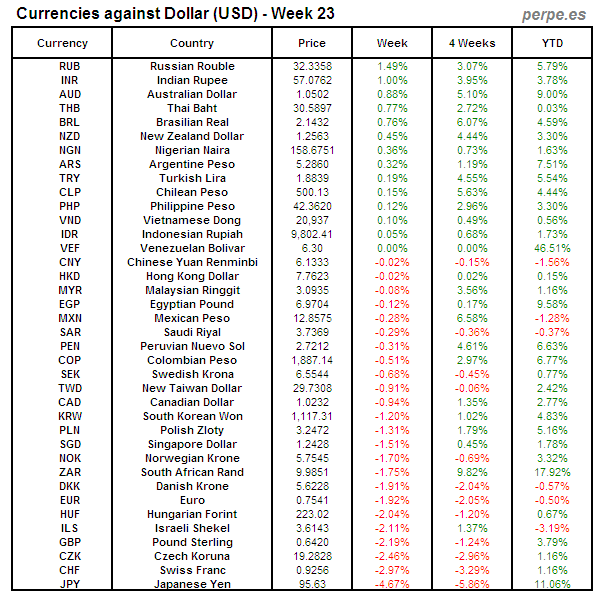 Currencies against Dollar (USD) - Week 23

perpe.es

| Currency | Country | Price | Week | 4 Weeks | YTD |
|---|---|---|---|---|---|
| RUB | Russian Rouble | 32.3358 | 1.49% | 3.07% | 5.79% |
| INR | Indian Rupee | 57.0762 | 1.00% | 3.95% | 3.78% |
| AUD | Australian Dollar | 1.0502 | 0.88% | 5.10% | 9.00% |
| THB | Thai Baht | 30.5897 | 0.77% | 2.72% | 0.03% |
| BRL | Brasilian Real | 2.1432 | 0.76% | 6.07% | 4.59% |
| NZD | New Zealand Dollar | 1.2563 | 0.45% | 4.44% | 3.30% |
| NGN | Nigerian Naira | 158.6751 | 0.36% | 0.73% | 1.63% |
| ARS | Argentine Peso | 5.2860 | 0.32% | 1.19% | 7.51% |
| TRY | Turkish Lira | 1.8839 | 0.19% | 4.55% | 5.54% |
| CLP | Chilean Peso | 500.13 | 0.15% | 5.63% | 4.44% |
| PHP | Philippine Peso | 42.3620 | 0.12% | 2.96% | 3.30% |
| VND | Vietnamese Dong | 20,937 | 0.10% | 0.49% | 0.56% |
| IDR | Indonesian Rupiah | 9,802.41 | 0.05% | 0.68% | 1.73% |
| VEF | Venezuelan Bolivar | 6.30 | 0.00% | 0.00% | 46.51% |
| CNY | Chinese Yuan Renminbi | 6.1333 | -0.02% | -0.15% | -1.56% |
| HKD | Hong Kong Dollar | 7.7623 | -0.02% | 0.02% | 0.15% |
| MYR | Malaysian Ringgit | 3.0935 | -0.08% | 3.56% | 1.16% |
| EGP | Egyptian Pound | 6.9704 | -0.12% | 0.17% | 9.58% |
| MXN | Mexican Peso | 12.8575 | -0.28% | 6.58% | -1.28% |
| SAR | Saudi Riyal | 3.7369 | -0.29% | -0.36% | -0.37% |
| PEN | Peruvian Nuevo Sol | 2.7212 | -0.31% | 4.61% | 6.63% |
| COP | Colombian Peso | 1,887.14 | -0.51% | 2.97% | 6.77% |
| SEK | Swedish Krona | 6.5544 | -0.68% | -0.45% | 0.77% |
| TWD | New Taiwan Dollar | 29.7308 | -0.91% | -0.06% | 2.42% |
| CAD | Canadian Dollar | 1.0232 | -0.94% | 1.35% | 2.77% |
| KRW | South Korean Won | 1,117.31 | -1.20% | 1.02% | 4.83% |
| PLN | Polish Zloty | 3.2472 | -1.31% | 1.79% | 5.16% |
| SGD | Singapore Dollar | 1.2428 | -1.51% | 0.45% | 1.78% |
| NOK | Norwegian Krone | 5.7545 | -1.70% | -0.69% | 3.32% |
| ZAR | South African Rand | 9.9851 | -1.75% | 9.82% | 17.92% |
| DKK | Danish Krone | 5.6228 | -1.91% | -2.04% | -0.57% |
| EUR | Euro | 0.7541 | -1.92% | -2.05% | -0.50% |
| HUF | Hungarian Forint | 223.02 | -2.04% | -1.20% | 0.67% |
| ILS | Israeli Shekel | 3.6143 | -2.11% | 1.37% | -3.19% |
| GBP | Pound Sterling | 0.6420 | -2.19% | -1.24% | 3.79% |
| CZK | Czech Koruna | 19.2828 | -2.46% | -2.96% | 1.16% |
| CHF | Swiss Franc | 0.9256 | -2.97% | -3.29% | 1.16% |
| JPY | Japanese Yen | 95.63 | -4.67% | -5.86% | 11.06% |